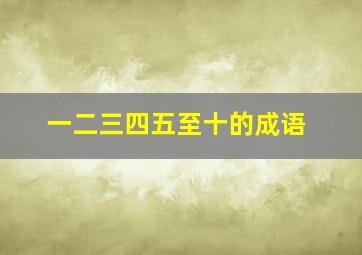 一二三四五至十的成语